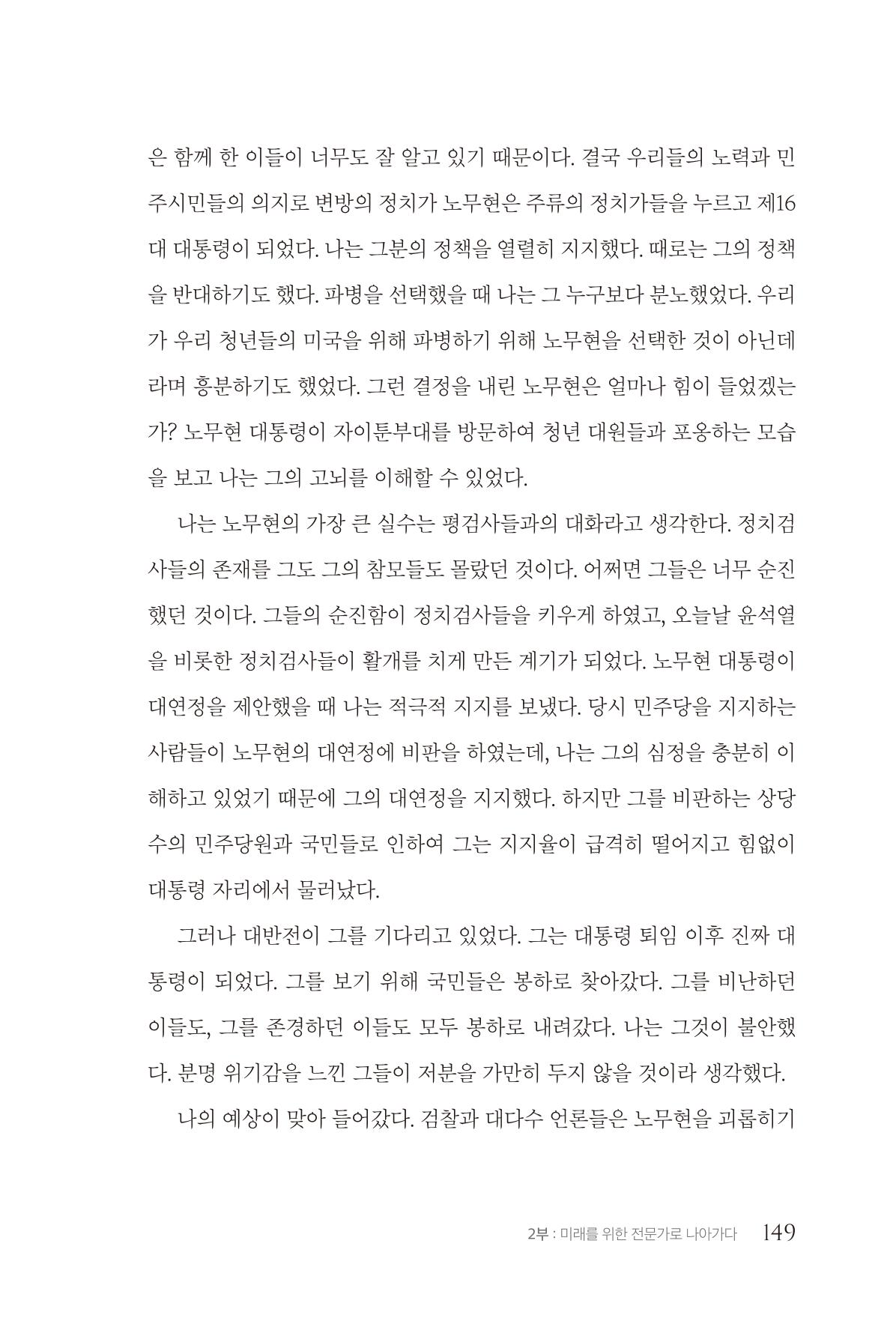 은 함께 한 이들이 너무도 잘 알고 있기 때문이다. 결국 우리들의 노력과 민주시민들의 의지로 변방의 정치가 노무현은 주류의 정치가들을 누르고 제16대 대통령이 되었다. 나는 그분의 정책을 열렬히 지지했다. 때로는 그의 정책을 반대하기도 했다. 파병을 선택했을 때 나는 그 누구보다 분노했었다. 우리가 우리 청년들의 미국을 위해 파병하기 위해 노무현을 선택한 것이 아닌데라며 흥분하기도 했었다. 그런 결정을 내린 노무현은 얼마나 힘이 들었겠는가? 노무현 대통령이 자이툰부대를 방문하여 청년 대원들과 포옹하는 모습을 보고 나는 그의 고뇌를 이해할 수 있었다.

나는 노무현의 가장 큰 실수는 평검사들과의 대화라고 생각한다. 정치검사들의 존재를 그도 그의 참모들도 몰랐던 것이다. 어쩌면 그들은 너무 순진했던 것이다. 그들의 순진함이 정치검사들을 키우게 하였고, 오늘날 윤석열을 비롯한 정치검사들이 활개를 치게 만든 계기가 되었다. 노무현 대통령이 대연정을 제안했을 때 나는 적극적 지지를 보냈다. 당시 민주당을 지지하는 사람들이 노무현의 대연정에 비판을 하였는데, 나는 그의 심정을 충분히 이해하고 있었기 때문에 그의 대연정을 지지했다. 하지만 그를 비판하는 상당수의 민주당원과 국민들로 인하여 그는 지지율이 급격히 떨어지고 힘없이 대통령 자리에서 물러났다.

그러나 대반전이 그를 기다리고 있었다. 그는 대통령 퇴임 이후 진짜 대통령이 되었다. 그를 보기 위해 국민들은 봉하로 찾아갔다. 그를 비난하던 이들도, 그를 존경하던 이들도 모두 봉하로 내려갔다. 나는 그것이 불안했다. 분명 위기감을 느낀 그들이 저분을 가만히 두지 않을 것이라 생각했다.

나의 예상이 맞아 들어갔다. 검찰과 대다수 언론들은 노무현을 괴롭히기

2부 : 미래를 위한 전문가로 나아가다 149